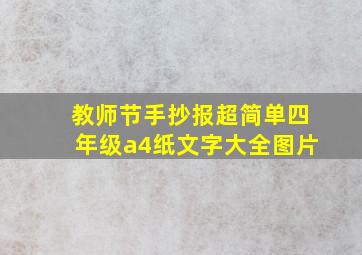 教师节手抄报超简单四年级a4纸文字大全图片